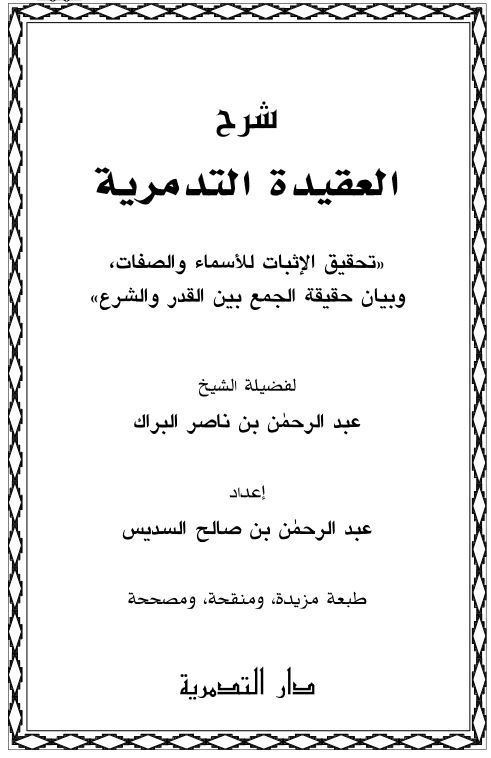 شرح
العقيدة التدمرية

«تحقيق الإثبات للأسماء والصفات، وبيان حقيقة الجمع بين القدر والشرع»

لفضيلة الشيخ
عبد الرحمٰن بن ناصر البراك

إعداد
عبد الرحمٰن بن صالح السديس

طبعة مزيدة، ومنقحة، ومصححة

دار التدمرية